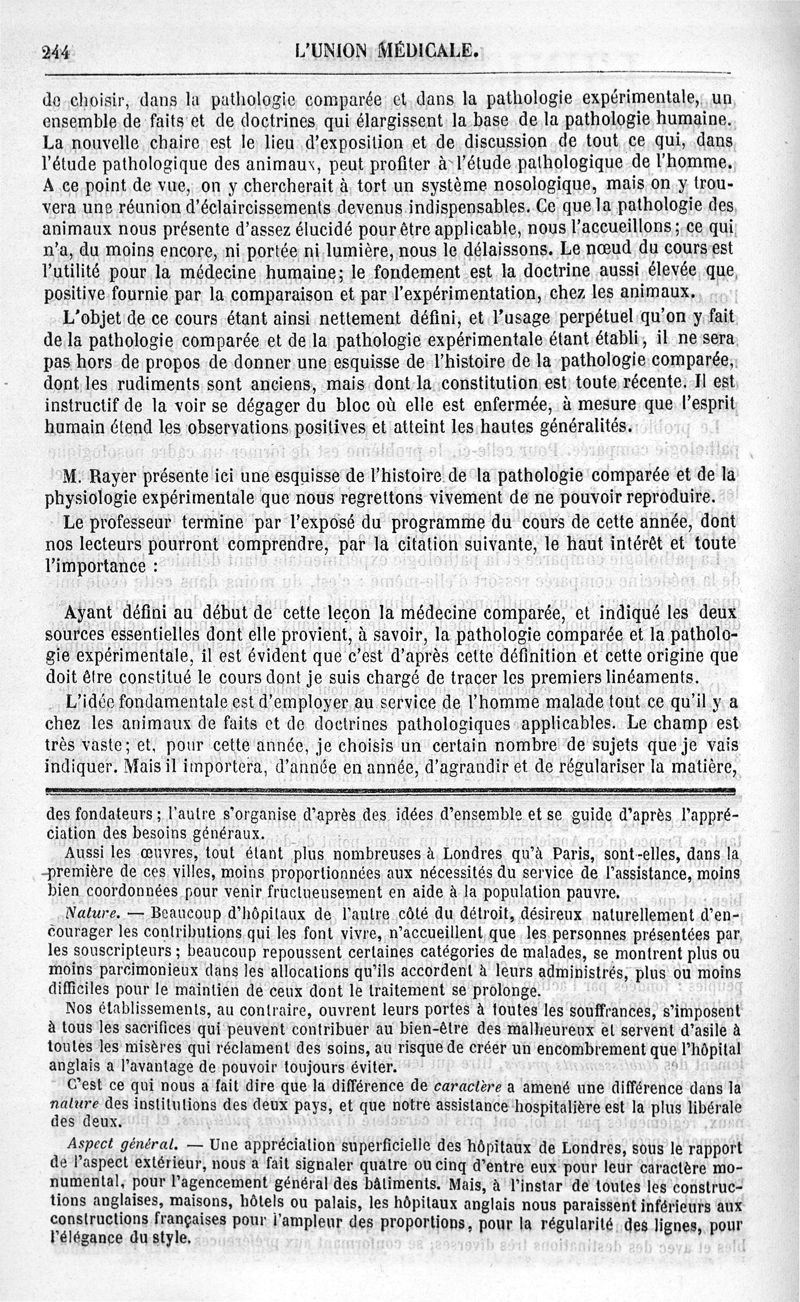 244 L'UNION MÉDICALE.

de choisir, dans la pathologie comparée et dans la pathologie expérimentale, un ensemble de faits et de doctrines qui élargissent la base de la pathologie humaine. La nouvelle chaire est le lieu d'exposition et de discussion de tout ce qui, dans l'étude pathologique des animaux, peut profiter à l'étude pathologique de l'homme. A ce point de vue, on y chercherait à tort un système nosologique, mais on y trouvera une réunion d'éclaircissements devenus indispensables. Ce que la pathologie des animaux nous présente d'assez élucidé pour être applicable, nous l'accueillons; ce qui n'a, du moins encore, ni portée ni lumière, nous le délaissons. Le nœud du cours est l'utilité pour la médecine humaine; le fondement est la doctrine aussi élevée que positive fournie par la comparaison et par l'expérimentation, chez les animaux.

L'objet de ce cours étant ainsi nettement défini, et l'usage perpétuel qu'on y fait de la pathologie comparée et de la pathologie expérimentale étant établi, il ne sera pas hors de propos de donner une esquisse de l'histoire de la pathologie comparée, dont les rudiments sont anciens, mais dont la constitution est toute récente. Il est instructif de la voir se dégager du bloc où elle est enfermée, à mesure que l'esprit humain étend les observations positives et atteint les hautes généralités.

M. Rayer présente ici une esquisse de l'histoire de la pathologie comparée et de la physiologie expérimentale que nous regrettons vivement de ne pouvoir reproduire.

Le professeur termine par l'exposé du programme du cours de cette année, dont nos lecteurs pourront comprendre, par la citation suivante, le haut intérêt et toute l'importance :

Ayant défini au début de cette leçon la médecine comparée, et indiqué les deux sources essentielles dont elle provient, à savoir, la pathologie comparée et la pathologie expérimentale, il est évident que c'est d'après cette définition et cette origine que doit être constitué le cours dont je suis chargé de tracer les premiers linéaments.

L'idée fondamentale est d'employer au service de l'homme malade tout ce qu'il y a chez les animaux de faits et de doctrines pathologiques applicables. Le champ est très vaste; et, pour cette année, je choisis un certain nombre de sujets que je vais indiquer. Mais il importera, d'année en année, d'agrandir et de régulariser la matière,

des fondateurs; l'autre s'organise d'après des idées d'ensemble et se guide d'après l'appréciation des besoins généraux.

Aussi les œuvres, tout étant plus nombreuses à Londres qu'à Paris, sont-elles, dans la première de ces villes, moins proportionnées aux nécessités du service de l'assistance, moins bien coordonnées pour venir fructueusement en aide à la population pauvre.

Nature. — Beaucoup d'hôpitaux de l'autre côté du détroit, désireux naturellement d'encourager les contributions qui les font vivre, n'accueillent que les personnes présentées par les souscripteurs; beaucoup repoussent certaines catégories de malades, se montrent plus ou moins parcimonieux dans les allocations qu'ils accordent à leurs administrés, plus ou moins difficiles pour le maintien de ceux dont le traitement se prolonge.

Nos établissements, au contraire, ouvrent leurs portes à toutes les souffrances, s'imposent à tous les sacrifices qui peuvent contribuer au bien-être des malheureux et servent d'asile à toutes les misères qui réclament des soins, au risque de créer un encombrement que l'hôpital anglais a l'avantage de pouvoir toujours éviter.

C'est ce qui nous a fait dire que la différence de caractère a amené une différence dans la nature des institutions des deux pays, et que notre assistance hospitalière est la plus libérale des deux.

Aspect général. — Une appréciation superficielle des hôpitaux de Londres, sous le rapport de l'aspect extérieur, nous a fait signaler quatre ou cinq d'entre eux pour leur caractère monumental, pour l'agencement général des bâtiments. Mais, à l'instar de toutes les constructions anglaises, maisons, hôtels ou palais, les hôpitaux anglais nous paraissent inférieurs aux constructions françaises pour l'ampleur des proportions, pour la régularité des lignes, pour l'élégance du style.